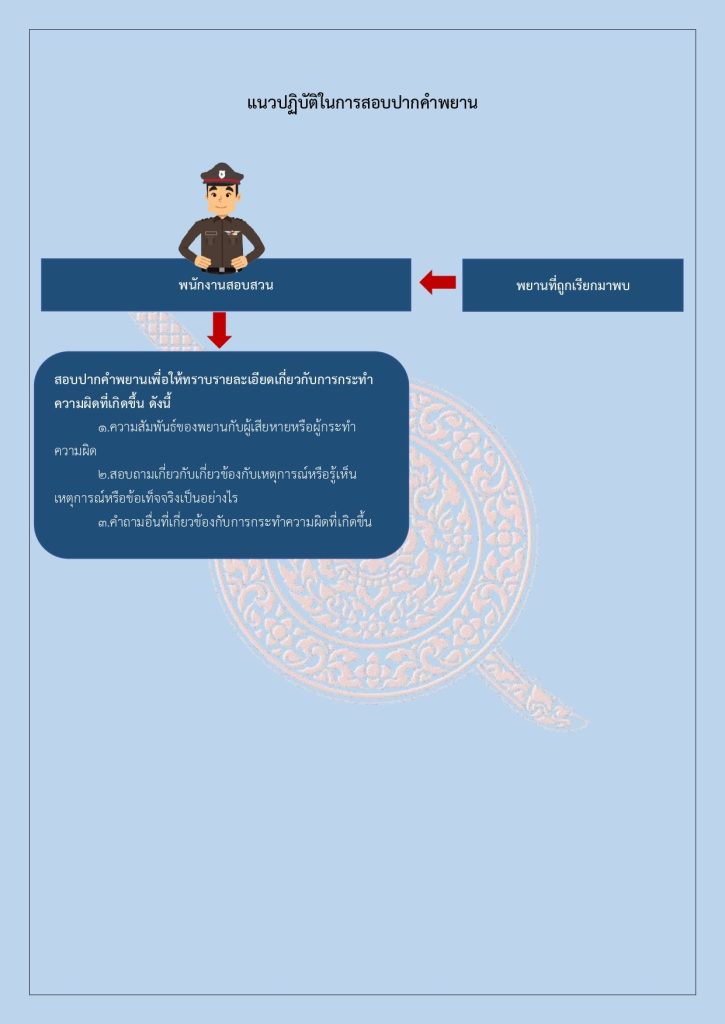 แนวปฏิบัติในการสอบปากคำพยาน

พนักงานสอบสวน

พยานที่ถูกเรียกมาพบ

สอบปากคำพยานเพื่อให้ทราบรายละเอียดเกี่ยวกับการกระทำความผิดที่เกิดขึ้น ดังนี้

๑.ความสัมพันธ์ของพยานกับผู้เสียหายหรือผู้กระทำความผิด

๒.สอบถามเกี่ยวกับเกี่ยวข้องกับเหตุการณ์หรือรู้เห็นเหตุการณ์หรือข้อเท็จจริงเป็นอย่างไร

๓.คำถามอื่นที่เกี่ยวข้องกับการกระทำความผิดที่เกิดขึ้น